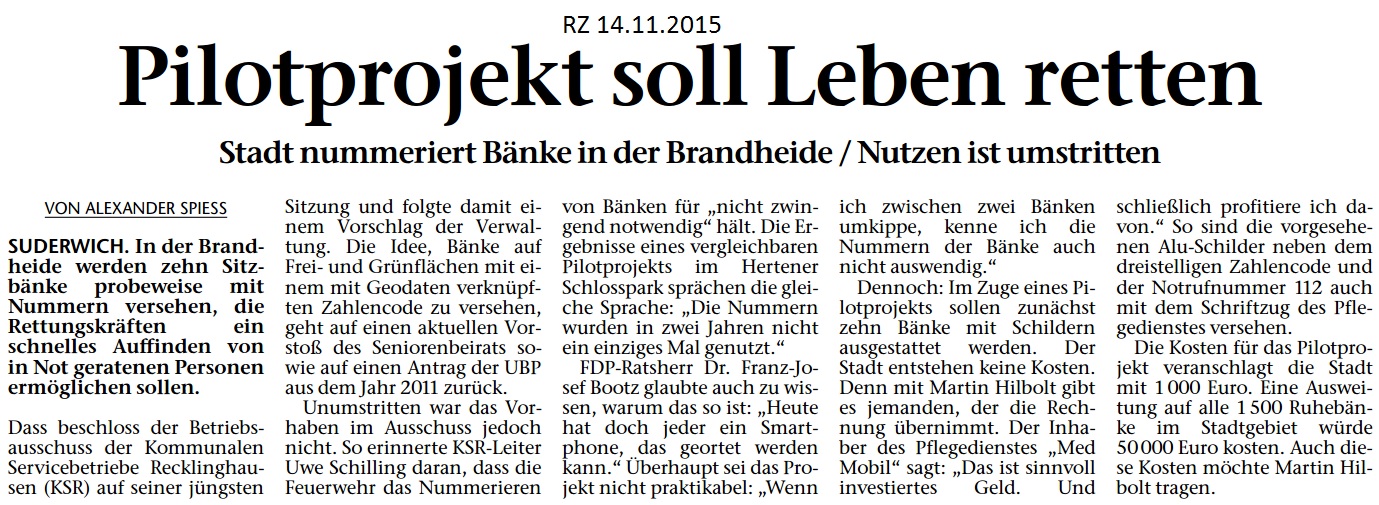 RZ 14.11.2015

Pilotprojekt soll Leben retten

Stadt nummeriert Bänke in der Brandheide / Nutzen ist umstritten

VON ALEXANDER SPIESS

SUDERWICH. In der Brandheide werden zehn Sitzbänke probeweise mit Nummern versehen, die Rettungskräften ein schnelles Auffinden von in Not geratenen Personen ermöglichen sollen.

Dass beschloss der Betriebsausschuss der Kommunalen Servicebetriebe Recklinghausen (KSR) auf seiner jüngsten Sitzung und folgte damit einem Vorschlag der Verwaltung. Die Idee, Bänke auf Frei- und Grünflächen mit einem mit Geodaten verknüpften Zahlencode zu versehen, geht auf einen aktuellen Vorstoß des Seniorenbeirats sowie auf einen Antrag der UBP aus dem Jahr 2011 zurück.

Unumstritten war das Vorhaben im Ausschuss jedoch nicht. So erinnerte KSR-Leiter Uwe Schilling daran, dass die Feuerwehr das Nummerieren von Bänken für „nicht zwingend notwendig“ hält. Die Ergebnisse eines vergleichbaren Pilotprojekts im Hertener Schlosspark sprächen die gleiche Sprache: „Die Nummern wurden in zwei Jahren nicht ein einziges Mal genutzt.“

FDP-Ratsherr Dr. Franz-Josef Bootz glaubte auch zu wissen, warum das so ist: „Heute hat doch jeder ein Smartphone, das geortet werden kann.“ Überhaupt sei das Projekt nicht praktikabel: „Wenn ich zwischen zwei Bänken umkippe, kenne ich die Nummern der Bänke auch nicht auswendig.“

Dennoch: Im Zuge eines Pilotprojekts sollen zunächst zehn Bänke mit Schildern ausgestattet werden. Der Stadt entstehen keine Kosten. Denn mit Martin Hilbolt gibt es jemanden, der die Rechnung übernimmt. Der Inhaber des Pflegedienstes „Med Mobil“ sagt: „Das ist sinnvoll investiertes Geld. Und schließlich profitiere ich davon.“ So sind die vorgesehenen Alu-Schilder neben dem dreistelligen Zahlencode und der Notrufnummer 112 auch mit dem Schriftzug des Pflegedienstes versehen.

Die Kosten für das Pilotprojekt veranschlagt die Stadt mit 1 000 Euro. Eine Ausweitung auf alle 1 500 Ruhebänke im Stadtgebiet würde 50 000 Euro kosten. Auch diese Kosten möchte Martin Hilbolt tragen.